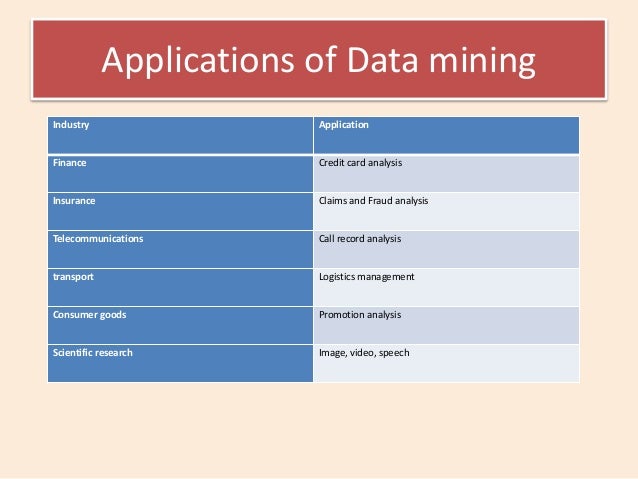 Applications of Data mining

| Industry | Application |
|---|---|
| Finance | Credit card analysis |
| Insurance | Claims and Fraud analysis |
| Telecommunications | Call record analysis |
| transport | Logistics management |
| Consumer goods | Promotion analysis |
| Scientific research | Image, video, speech |